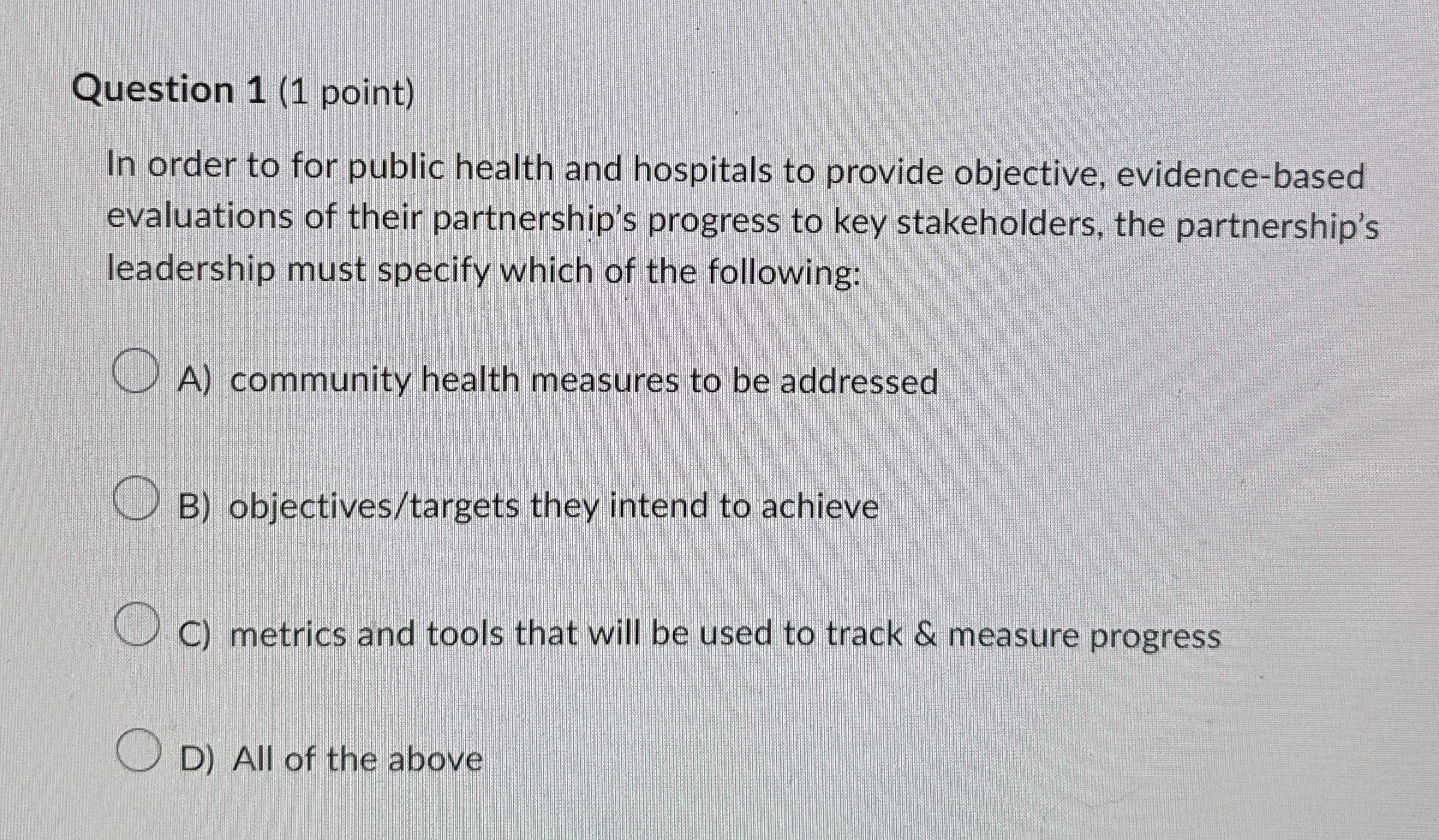 Question 1 (1 point)

In order to for public health and hospitals to provide objective, evidence-based evaluations of their partnership's progress to key stakeholders, the partnership's leadership must specify which of the following:

A) community health measures to be addressed

B) objectives/targets they intend to achieve

C) metrics and tools that will be used to track & measure progress

D) All of the above